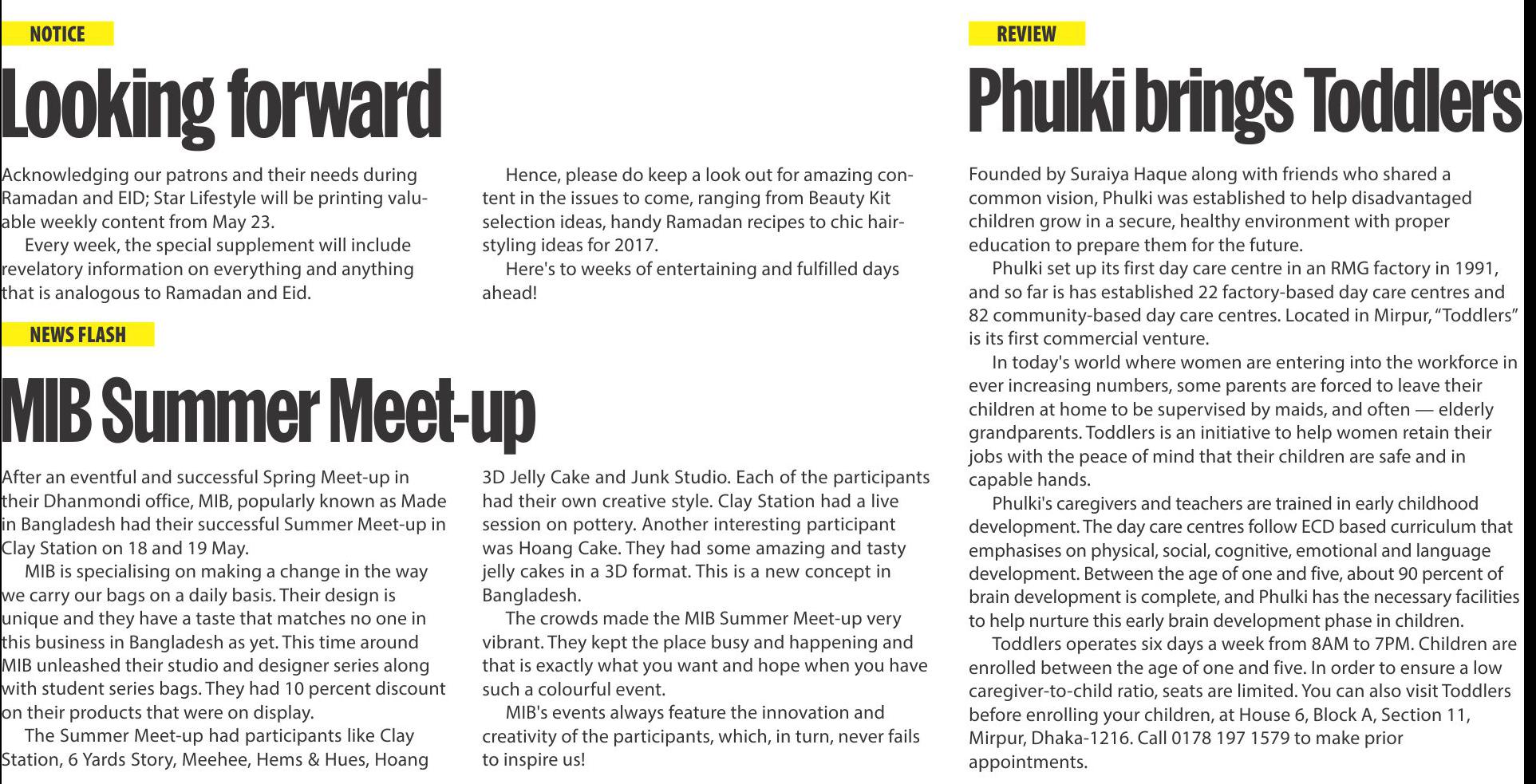 NOTICE

Looking forward

Acknowledging our patrons and their needs during Ramadan and EID; Star Lifestyle will be printing valuable weekly content from May 23.

Every week, the special supplement will include revelatory information on everything and anything that is analogous to Ramadan and Eid.

Hence, please do keep a look out for amazing content in the issues to come, ranging from Beauty Kit selection ideas, handy Ramadan recipes to chic hairstyling ideas for 2017.

Here's to weeks of entertaining and fulfilled days ahead!

NEWS FLASH

MIB Summer Meet-up

After an eventful and successful Spring Meet-up in their Dhanmondi office, MIB, popularly known as Made in Bangladesh had their successful Summer Meet-up in Clay Station on 18 and 19 May.

MIB is specialising on making a change in the way we carry our bags on a daily basis. Their design is unique and they have a taste that matches no one in this business in Bangladesh as yet. This time around MIB unleashed their studio and designer series along with student series bags. They had 10 percent discount on their products that were on display.

The Summer Meet-up had participants like Clay Station, 6 Yards Story, Meehee, Hems & Hues, Hoang 3D Jelly Cake and Junk Studio. Each of the participants had their own creative style. Clay Station had a live session on pottery. Another interesting participant was Hoang Cake. They had some amazing and tasty jelly cakes in a 3D format. This is a new concept in Bangladesh.

The crowds made the MIB Summer Meet-up very vibrant. They kept the place busy and happening and that is exactly what you want and hope when you have such a colourful event.

MIB's events always feature the innovation and creativity of the participants, which, in turn, never fails to inspire us!

REVIEW

Phulki brings Toddlers

Founded by Suraiya Haque along with friends who shared a common vision, Phulki was established to help disadvantaged children grow in a secure, healthy environment with proper education to prepare them for the future.

Phulki set up its first day care centre in an RMG factory in 1991, and so far is has established 22 factory-based day care centres and 82 community-based day care centres. Located in Mirpur, “Toddlers” is its first commercial venture.

In today's world where women are entering into the workforce in ever increasing numbers, some parents are forced to leave their children at home to be supervised by maids, and often — elderly grandparents. Toddlers is an initiative to help women retain their jobs with the peace of mind that their children are safe and in capable hands.

Phulki's caregivers and teachers are trained in early childhood development. The day care centres follow ECD based curriculum that emphasises on physical, social, cognitive, emotional and language development. Between the age of one and five, about 90 percent of brain development is complete, and Phulki has the necessary facilities to help nurture this early brain development phase in children.

Toddlers operates six days a week from 8AM to 7PM. Children are enrolled between the age of one and five. In order to ensure a low caregiver-to-child ratio, seats are limited. You can also visit Toddlers before enrolling your children, at House 6, Block A, Section 11, Mirpur, Dhaka-1216. Call 0178 197 1579 to make prior appointments.